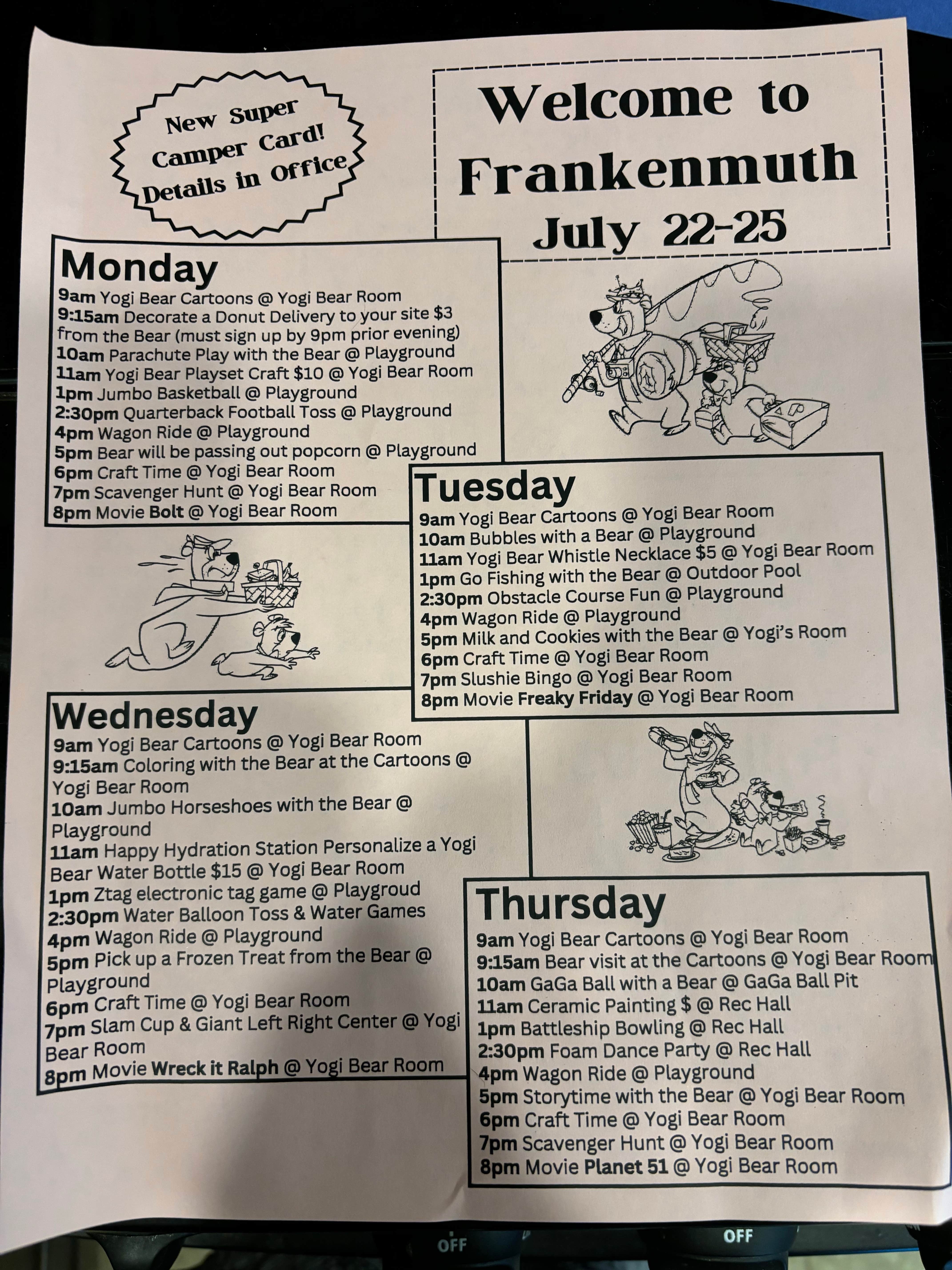 New Super Camper Card! Details in Office

Welcome to Frankenmuth
July 22-25

Monday
9am Yogi Bear Cartoons @ Yogi Bear Room
9:15am Decorate a Donut Delivery to your site $3 from the Bear (must sign up by 9pm prior evening)
10am Parachute Play with the Bear @ Playground
11am Yogi Bear Playset Craft $10 @ Yogi Bear Room
1pm Jumbo Basketball @ Playground
2:30pm Quarterback Football Toss @ Playground
4pm Wagon Ride @ Playground
5pm Bear will be passing out popcorn @ Playground
6pm Craft Time @ Yogi Bear Room
7pm Scavenger Hunt @ Yogi Bear Room
8pm Movie Bolt @ Yogi Bear Room

Tuesday
9am Yogi Bear Cartoons @ Yogi Bear Room
10am Bubbles with a Bear @ Playground
11am Yogi Bear Whistle Necklace $5 @ Yogi Bear Room
1pm Go Fishing with the Bear @ Outdoor Pool
2:30pm Obstacle Course Fun @ Playground
4pm Wagon Ride @ Playground
5pm Milk and Cookies with the Bear @ Yogi's Room
6pm Craft Time @ Yogi Bear Room
7pm Slushie Bingo @ Yogi Bear Room
8pm Movie Freaky Friday @ Yogi Bear Room

Wednesday
9am Yogi Bear Cartoons @ Yogi Bear Room
9:15am Coloring with the Bear at the Cartoons @ Yogi Bear Room
10am Jumbo Horseshoes with the Bear @ Playground
11am Happy Hydration Station Personalize a Yogi Bear Water Bottle $15 @ Yogi Bear Room
1pm Ztag electronic tag game @ Playgroud
2:30pm Water Balloon Toss & Water Games
4pm Wagon Ride @ Playground
5pm Pick up a Frozen Treat from the Bear @ Playground
6pm Craft Time @ Yogi Bear Room
7pm Slam Cup & Giant Left Right Center @ Yogi Bear Room
8pm Movie Wreck it Ralph @ Yogi Bear Room

Thursday
9am Yogi Bear Cartoons @ Yogi Bear Room
9:15am Bear visit at the Cartoons @ Yogi Bear Room
10am GaGa Ball with a Bear @ GaGa Ball Pit
11am Ceramic Painting $ @ Rec Hall
1pm Battleship Bowling @ Rec Hall
2:30pm Foam Dance Party @ Rec Hall
4pm Wagon Ride @ Playground
5pm Storytime with the Bear @ Yogi Bear Room
6pm Craft Time @ Yogi Bear Room
7pm Scavenger Hunt @ Yogi Bear Room
8pm Movie Planet 51 @ Yogi Bear Room

OFF OFF